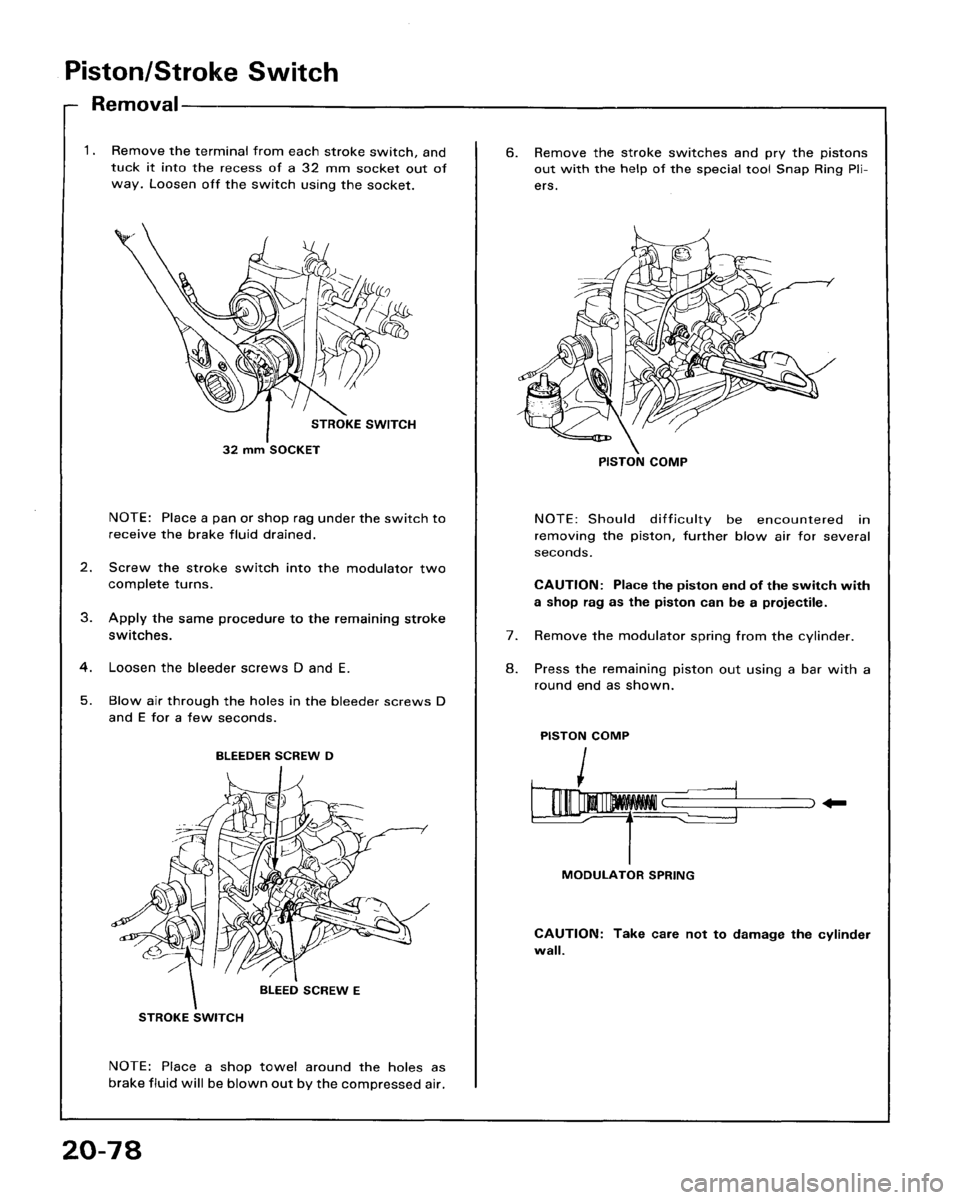 Piston/Stroke Switch

Removal

1. Remove the terminal from each stroke switch, and tuck it into the recess of a 32 mm socket out of way. Loosen off the switch using the socket.

STROKE SWITCH

32 mm SOCKET

NOTE: Place a pan or shop rag under the switch to receive the brake fluid drained.

2. Screw the stroke switch into the modulator two complete turns.

3. Apply the same procedure to the remaining stroke switches.

4. Loosen the bleeder screws D and E.

5. Blow air through the holes in the bleeder screws D and E for a few seconds.

BLEEDER SCREW D

BLEED SCREW E

STROKE SWITCH

NOTE: Place a shop towel around the holes as brake fluid will be blown out by the compressed air.

6. Remove the stroke switches and pry the pistons out with the help of the special tool Snap Ring Pliers.

PISTON COMP

NOTE: Should difficulty be encountered in removing the piston, further blow air for several seconds.

CAUTION: Place the piston end of the switch with a shop rag as the piston can be a projectile.

7. Remove the modulator spring from the cylinder.

8. Press the remaining piston out using a bar with a round end as shown.

PISTON COMP

MODULATOR SPRING

CAUTION: Take care not to damage the cylinder wall.

20-78

carmanualsonline.info